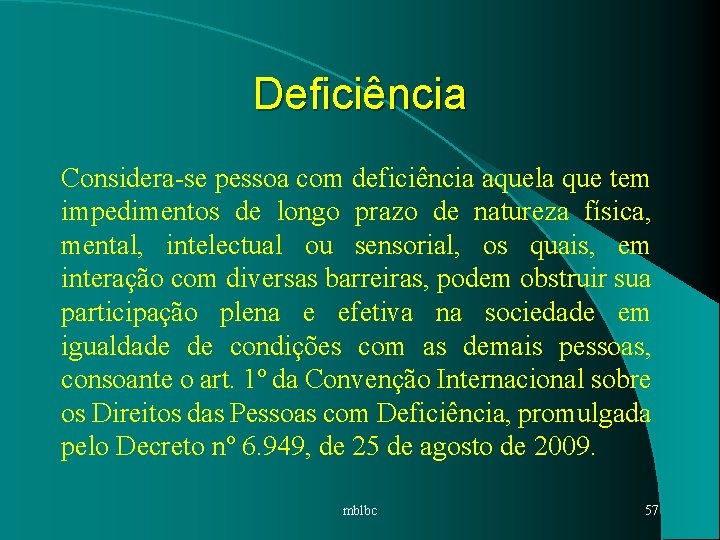 Deficiência

Considera-se pessoa com deficiência aquela que tem impedimentos de longo prazo de natureza física, mental, intelectual ou sensorial, os quais, em interação com diversas barreiras, podem obstruir sua participação plena e efetiva na sociedade em igualdade de condições com as demais pessoas, consoante o art. 1º da Convenção Internacional sobre os Direitos das Pessoas com Deficiência, promulgada pelo Decreto nº 6.949, de 25 de agosto de 2009.

mblbc

57